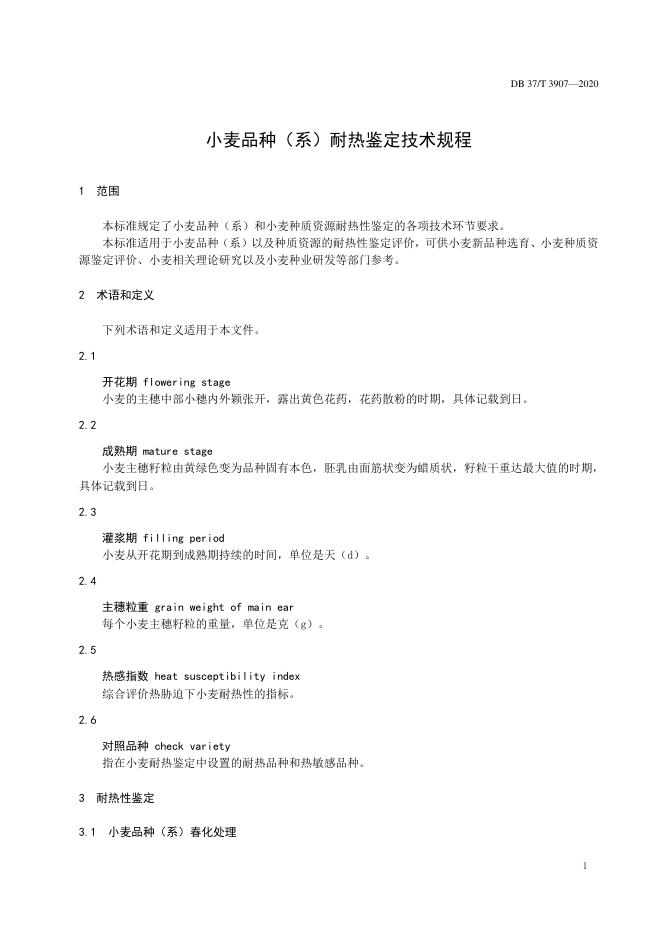 DB 37/T 3907—2020

小麦品种（系）耐热鉴定技术规程

1　范围

本标准规定了小麦品种（系）和小麦种质资源耐热性鉴定的各项技术环节要求。

本标准适用于小麦品种（系）以及种质资源的耐热性鉴定评价，可供小麦新品种选育、小麦种质资源鉴定评价、小麦相关理论研究以及小麦种业研发等部门参考。

2　术语和定义

下列术语和定义适用于本文件。

2.1

开花期 flowering stage
小麦的主穗中部小穗内外颖张开，露出黄色花药，花药散粉的时期，具体记载到日。

2.2

成熟期 mature stage
小麦主穗籽粒由黄绿色变为品种固有本色，胚乳由面筋状变为蜡质状，籽粒干重达最大值的时期，具体记载到日。

2.3

灌浆期 filling period
小麦从开花期到成熟期持续的时间，单位是天（d）。

2.4

主穗粒重 grain weight of main ear
每个小麦主穗籽粒的重量，单位是克（g）。

2.5

热感指数 heat susceptibility index
综合评价热胁迫下小麦耐热性的指标。

2.6

对照品种 check variety
指在小麦耐热鉴定中设置的耐热品种和热敏感品种。

3　耐热性鉴定

3.1　小麦品种（系）春化处理

1